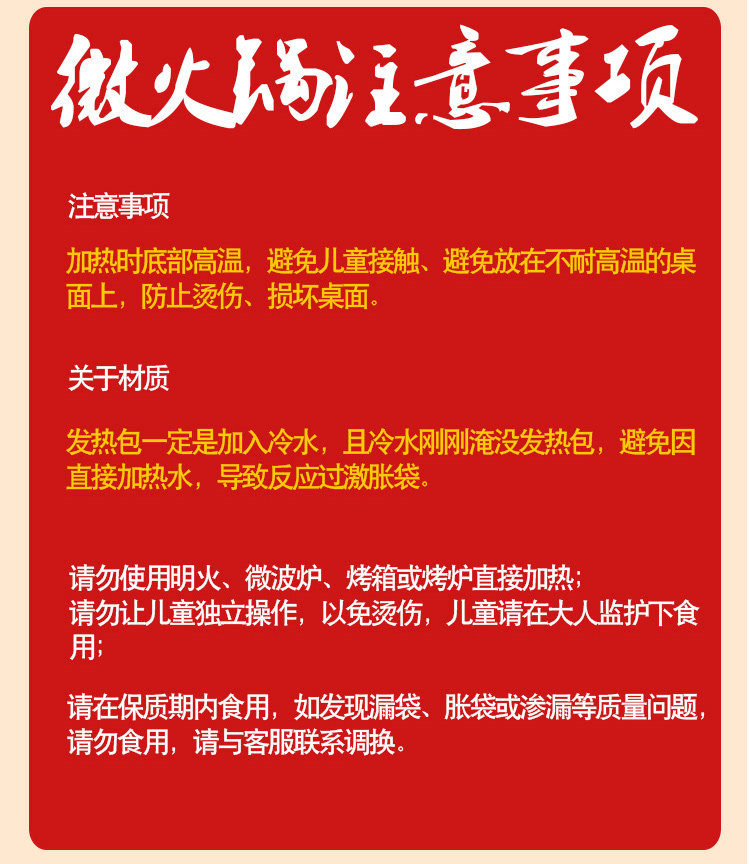 微火锅注意事项

注意事项

加热时底部高温，避免儿童接触、避免放在不耐高温的桌面上，防止烫伤、损坏桌面。

关于材质

发热包一定是加入冷水，且冷水刚刚淹没发热包，避免因直接加热水，导致反应过激胀袋。

请勿使用明火、微波炉、烤箱或烤炉直接加热；
请勿让儿童独立操作，以免烫伤，儿童请在大人监护下食用；

请在保质期内食用，如发现漏袋、胀袋或渗漏等质量问题，请勿食用，请与客服联系调换。